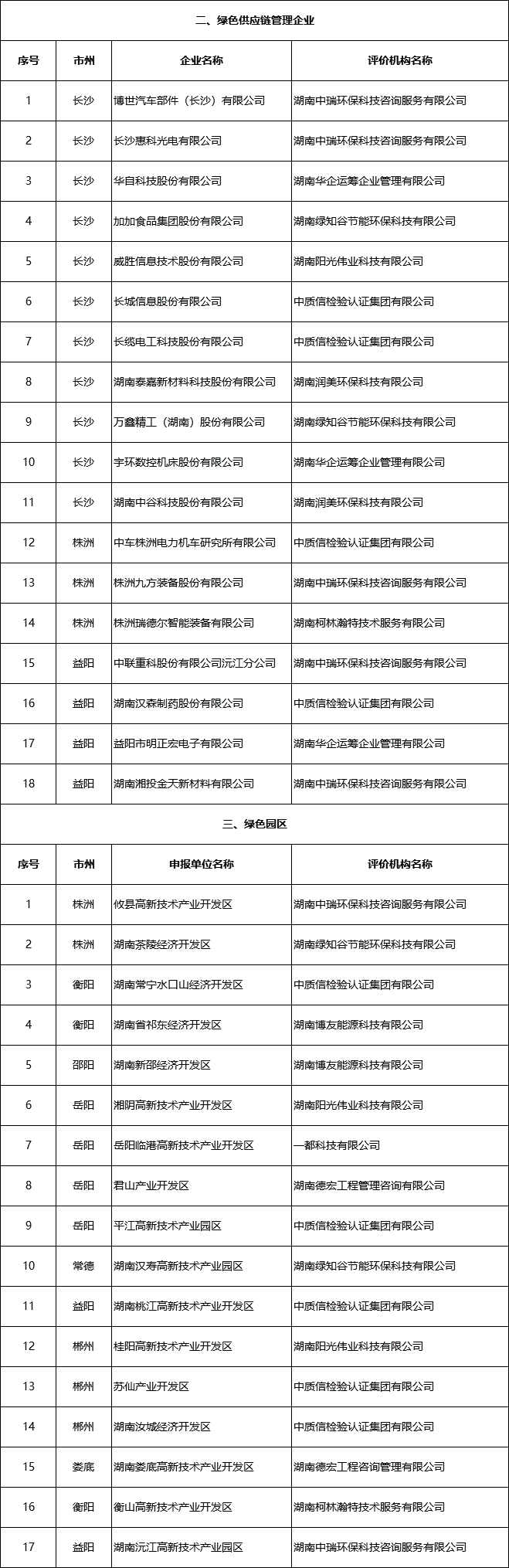 二、绿色供应链管理企业

| 序号 | 市州 | 企业名称 | 评价机构名称 |
|---|---|---|---|
| 1 | 长沙 | 博世汽车部件（长沙）有限公司 | 湖南中瑞环保科技咨询服务有限公司 |
| 2 | 长沙 | 长沙惠科光电有限公司 | 湖南中瑞环保科技咨询服务有限公司 |
| 3 | 长沙 | 华自科技股份有限公司 | 湖南华企运筹企业管理有限公司 |
| 4 | 长沙 | 加加食品集团股份有限公司 | 湖南绿知谷节能环保科技有限公司 |
| 5 | 长沙 | 威胜信息技术股份有限公司 | 湖南阳光伟业科技有限公司 |
| 6 | 长沙 | 长城信息股份有限公司 | 中质信检验认证集团有限公司 |
| 7 | 长沙 | 长缆电工科技股份有限公司 | 中质信检验认证集团有限公司 |
| 8 | 长沙 | 湖南泰嘉新材料科技股份有限公司 | 湖南润美环保科技有限公司 |
| 9 | 长沙 | 万鑫精工（湖南）股份有限公司 | 湖南绿知谷节能环保科技有限公司 |
| 10 | 长沙 | 宇环数控机床股份有限公司 | 湖南华企运筹企业管理有限公司 |
| 11 | 长沙 | 湖南中谷科技股份有限公司 | 湖南润美环保科技有限公司 |
| 12 | 株洲 | 中车株洲电力机车研究所有限公司 | 中质信检验认证集团有限公司 |
| 13 | 株洲 | 株洲九方装备股份有限公司 | 湖南中瑞环保科技咨询服务有限公司 |
| 14 | 株洲 | 株洲瑞德尔智能装备有限公司 | 湖南柯林瀚特技术服务有限公司 |
| 15 | 益阳 | 中联重科股份有限公司沅江分公司 | 湖南中瑞环保科技咨询服务有限公司 |
| 16 | 益阳 | 湖南汉森制药股份有限公司 | 中质信检验认证集团有限公司 |
| 17 | 益阳 | 益阳市明正宏电子有限公司 | 湖南华企运筹企业管理有限公司 |
| 18 | 益阳 | 湖南湘投金天新材料有限公司 | 湖南中瑞环保科技咨询服务有限公司 |

三、绿色园区

| 序号 | 市州 | 申报单位名称 | 评价机构名称 |
|---|---|---|---|
| 1 | 株洲 | 攸县高新技术产业开发区 | 湖南中瑞环保科技咨询服务有限公司 |
| 2 | 株洲 | 湖南茶陵经济开发区 | 湖南绿知谷节能环保科技有限公司 |
| 3 | 衡阳 | 湖南常宁水口山经济开发区 | 中质信检验认证集团有限公司 |
| 4 | 衡阳 | 湖南省祁东经济开发区 | 湖南博友能源科技有限公司 |
| 5 | 邵阳 | 湖南新邵经济开发区 | 湖南博友能源科技有限公司 |
| 6 | 岳阳 | 湘阴高新技术产业开发区 | 湖南阳光伟业科技有限公司 |
| 7 | 岳阳 | 岳阳临港高新技术产业开发区 | 一都科技有限公司 |
| 8 | 岳阳 | 君山产业开发区 | 湖南德宏工程管理咨询有限公司 |
| 9 | 岳阳 | 平江高新技术产业园区 | 中质信检验认证集团有限公司 |
| 10 | 常德 | 湖南汉寿高新技术产业园区 | 湖南绿知谷节能环保科技有限公司 |
| 11 | 益阳 | 湖南桃江高新技术产业开发区 | 中质信检验认证集团有限公司 |
| 12 | 郴州 | 桂阳高新技术产业开发区 | 湖南阳光伟业科技有限公司 |
| 13 | 郴州 | 苏仙产业开发区 | 中质信检验认证集团有限公司 |
| 14 | 郴州 | 湖南汝城经济开发区 | 中质信检验认证集团有限公司 |
| 15 | 娄底 | 湖南娄底高新技术产业开发区 | 湖南德宏工程咨询管理有限公司 |
| 16 | 衡阳 | 衡山高新技术产业开发区 | 湖南柯林瀚特技术服务有限公司 |
| 17 | 益阳 | 湖南沅江高新技术产业园区 | 湖南中瑞环保科技咨询服务有限公司 |